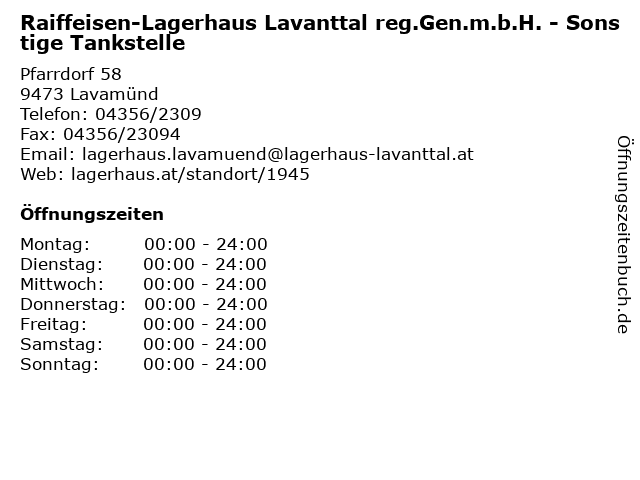 Raiffeisen-Lagerhaus Lavanttal reg.Gen.m.b.H. - Sonstige Tankstelle

Pfarrdorf 58
9473 Lavamünd
Telefon: 04356/2309
Fax: 04356/23094
Email: lagerhaus.lavamuend@lagerhaus-lavanttal.at
Web: lagerhaus.at/standort/1945

Öffnungszeiten

Montag: 00:00 - 24:00
Dienstag: 00:00 - 24:00
Mittwoch: 00:00 - 24:00
Donnerstag: 00:00 - 24:00
Freitag: 00:00 - 24:00
Samstag: 00:00 - 24:00
Sonntag: 00:00 - 24:00

Öffnungszeitenbuch.de